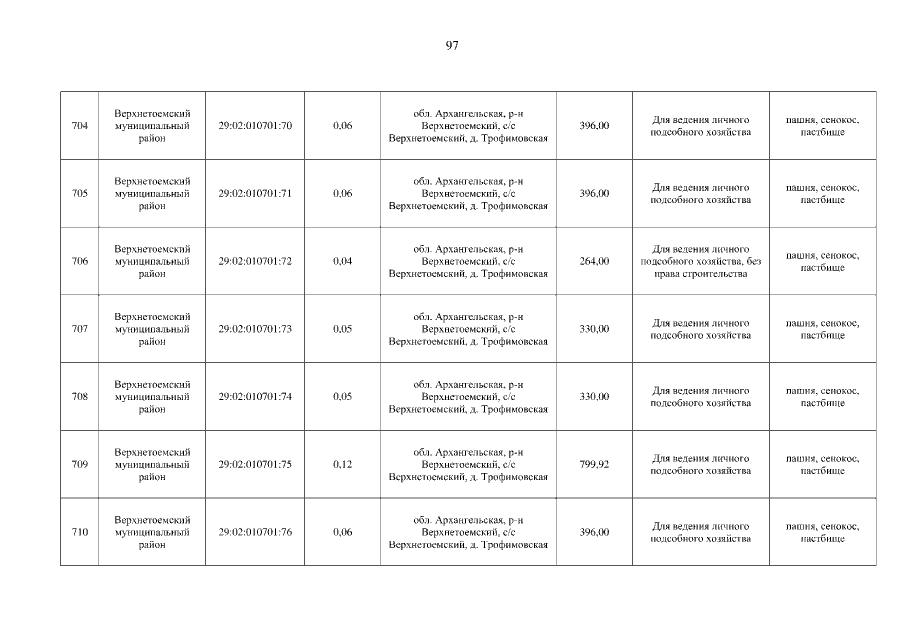 97

| 704 | Верхнетоемский муниципальный район | 29:02:010701:70 | 0,06 | обл. Архангельская, р-н Верхнетоемский, с/с Верхнетоемский, д. Трофимовская | 396,00 | Для ведения личного подсобного хозяйства | пашня, сенокос, пастбище |
|---|---|---|---|---|---|---|---|
| 705 | Верхнетоемский муниципальный район | 29:02:010701:71 | 0,06 | обл. Архангельская, р-н Верхнетоемский, с/с Верхнетоемский, д. Трофимовская | 396,00 | Для ведения личного подсобного хозяйства | пашня, сенокос, пастбище |
| 706 | Верхнетоемский муниципальный район | 29:02:010701:72 | 0,04 | обл. Архангельская, р-н Верхнетоемский, с/с Верхнетоемский, д. Трофимовская | 264,00 | Для ведения личного подсобного хозяйства, без права строительства | пашня, сенокос, пастбище |
| 707 | Верхнетоемский муниципальный район | 29:02:010701:73 | 0,05 | обл. Архангельская, р-н Верхнетоемский, с/с Верхнетоемский, д. Трофимовская | 330,00 | Для ведения личного подсобного хозяйства | пашня, сенокос, пастбище |
| 708 | Верхнетоемский муниципальный район | 29:02:010701:74 | 0,05 | обл. Архангельская, р-н Верхнетоемский, с/с Верхнетоемский, д. Трофимовская | 330,00 | Для ведения личного подсобного хозяйства | пашня, сенокос, пастбище |
| 709 | Верхнетоемский муниципальный район | 29:02:010701:75 | 0,12 | обл. Архангельская, р-н Верхнетоемский, с/с Верхнетоемский, д. Трофимовская | 799,92 | Для ведения личного подсобного хозяйства | пашня, сенокос, пастбище |
| 710 | Верхнетоемский муниципальный район | 29:02:010701:76 | 0,06 | обл. Архангельская, р-н Верхнетоемский, с/с Верхнетоемский, д. Трофимовская | 396,00 | Для ведения личного подсобного хозяйства | пашня, сенокос, пастбище |